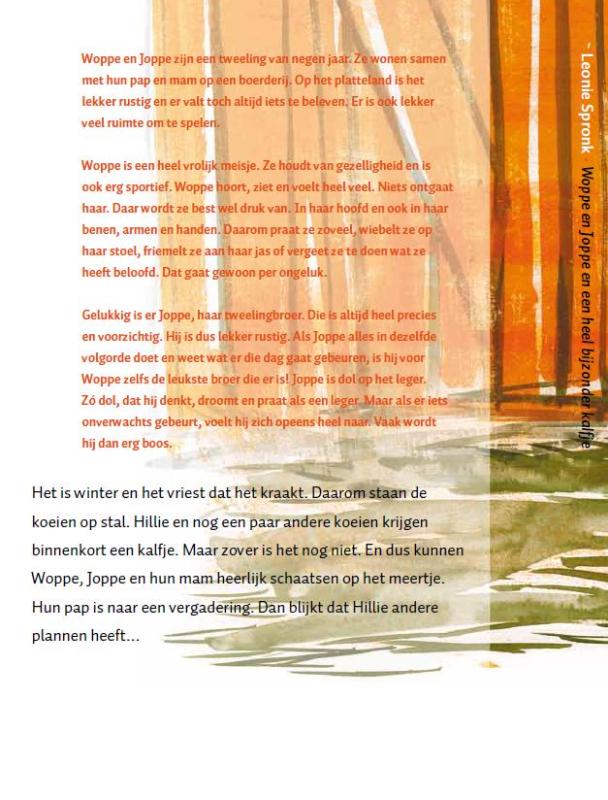 Woppe en Joppe zijn een tweeling van negen jaar. Ze wonen samen met hun pap en mam op een boerderij. Op het platteland is het lekker rustig en er valt toch altijd iets te beleven. Er is ook lekker veel ruimte om te spelen.

Woppe is een heel vrolijk meisje. Ze houdt van gezelligheid en is ook erg sportief. Woppe hoort, ziet en voelt heel veel. Niets ontgaat haar. Daar wordt ze best wel druk van. In haar hoofd en ook in haar benen, armen en handen. Daarom praat ze zoveel, wiebelt ze op haar stoel, friemelt ze aan haar jas of vergeet ze te doen wat ze heeft beloofd. Dat gaat gewoon per ongeluk.

Gelukkig is er Joppe, haar tweelingbroer. Die is altijd heel precies en voorzichtig. Hij is dus lekker rustig. Als Joppe alles in dezelfde volgorde doet en weet wat er die dag gaat gebeuren, is hij voor Woppe zelfs de leukste broer die er is! Joppe is dol op het leger. Zó dol, dat hij denkt, droomt en praat als een leger. Maar als er iets onverwachts gebeurt, voelt hij zich opeens heel naar. Vaak wordt hij dan erg boos.

Het is winter en het vriest dat het kraakt. Daarom staan de koeien op stal. Hillie en nog een paar andere koeien krijgen binnenkort een kalfje. Maar zover is het nog niet. En dus kunnen Woppe, Joppe en hun mam heerlijk schaatsen op het meertje. Hun pap is naar een vergadering. Dan blijkt dat Hillie andere plannen heeft...

Leonie Spronk Woppe en Joppe en een heel bijzonder kalfje